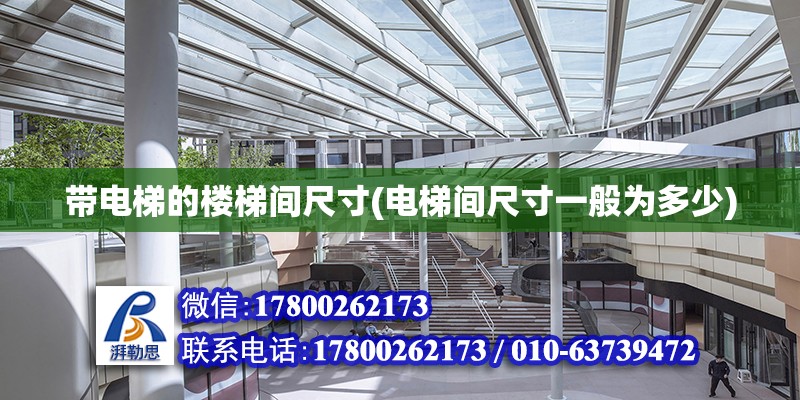 带电梯的楼梯间尺寸(电梯间尺寸一般为多少)

湃勒思

微信:17800262173

联系电话:17800262173 / 010-63739472